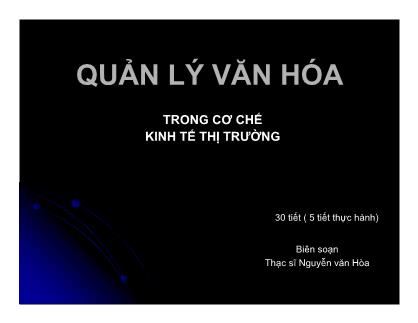 QUẢN LÝ VĂN HÓA

TRONG CƠ CHẾ
KINH TẾ THỊ TRƯỜNG

30 tiết ( 5 tiết thực hành)

Biên soạn
Thạc sĩ Nguyễn văn Hòa